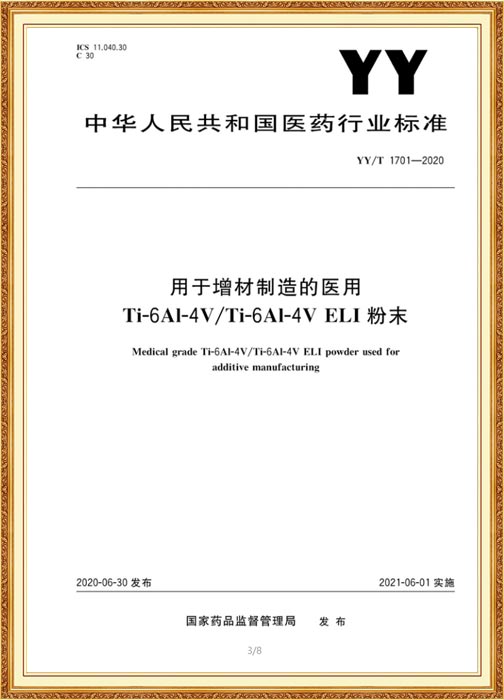 ICS 11.040.30
C 30

YY

中华人民共和国医药行业标准

YY/T 1701—2020

用于增材制造的医用
Ti-6Al-4V/Ti-6Al-4V ELI 粉末

Medical grade Ti-6Al-4V/Ti-6Al-4V ELI powder used for additive manufacturing

2020-06-30 发布

2021-06-01 实施

国家药品监督管理局　发布

3/8